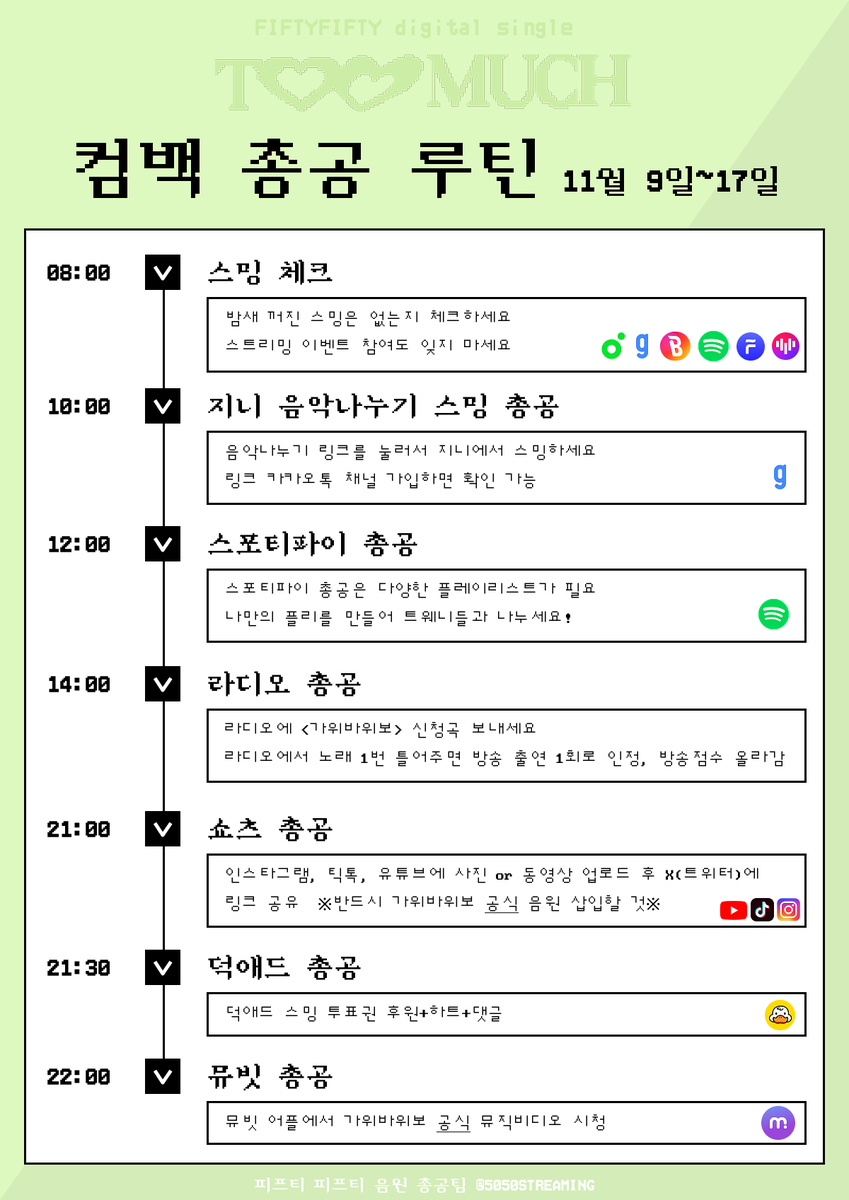 FIFTYFIFTY digital single

TOO MUCH

컴백 총공 루틴 11월 9일~17일

08:00 스밍 체크

밤새 꺼진 스밍은 없는지 체크하세요
스트리밍 이벤트 참여도 잊지 마세요

10:00 지니 음악나누기 스밍 총공

음악나누기 링크를 눌러서 지니에서 스밍하세요
링크 카카오톡 채널 가입하면 확인 가능

12:00 스포티파이 총공

스포티파이 총공은 다양한 플레이리스트가 필요
나만의 플리를 만들어 트웨니들과 나누세요!

14:00 라디오 총공

라디오에 <가위바위보> 신청곡 보내세요
라디오에서 노래 1번 틀어주면 방송 출연 1회로 인정, 방송점수 올라감

21:00 쇼츠 총공

인스타그램, 틱톡, 유튜브에 사진 or 동영상 업로드 후 X(트위터)에 링크 공유 ※반드시 가위바위보 공식 음원 삽입할 것※

21:30 덕애드 총공

덕애드 스밍 투표권 후원+하트+댓글

22:00 뮤빗 총공

뮤빗 어플에서 가위바위보 공식 뮤직비디오 시청

피프티 피프티 음원 총공팀 @5050STREAMING